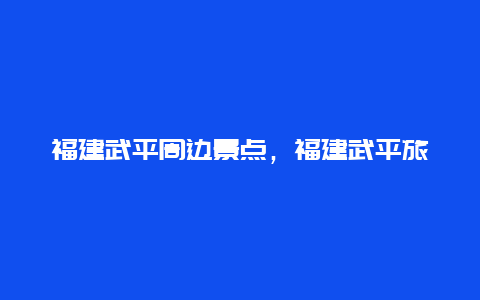 福建武平周边景点，福建武平旅